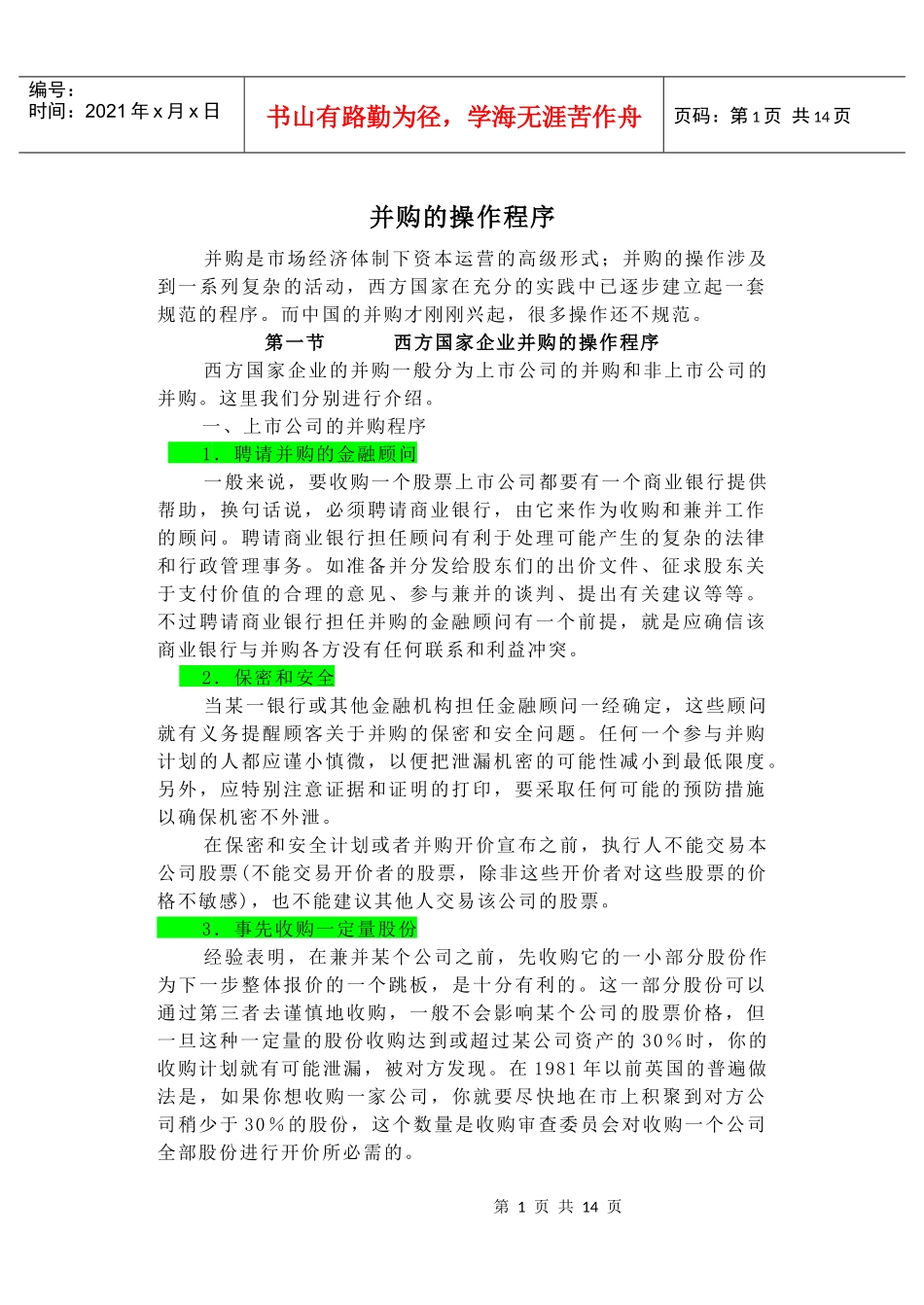 编号：
时间：2021 年 x 月 x 日

书山有路勤为径，学海无涯苦作舟

页码：第 1 页 共 14 页

并购的操作程序

并购是市场经济体制下资本运营的高级形式；并购的操作涉及到一系列复杂的活动，西方国家在充分的实践中已逐步建立起一套规范的程序。而中国的并购才刚刚兴起，很多操作还不规范。

第一节　　西方国家企业并购的操作程序

西方国家企业的并购一般分为上市公司的并购和非上市公司的并购。这里我们分别进行介绍。

一、上市公司的并购程序

1．聘请并购的金融顾问

一般来说，要收购一个股票上市公司都要有一个商业银行提供帮助，换句话说，必须聘请商业银行，由它来作为收购和兼并工作的顾问。聘请商业银行担任顾问有利于处理可能产生的复杂的法律和行政管理事务。如准备并分发给股东们的出价文件、征求股东关于支付价值的合理的意见、参与兼并的谈判、提出有关建议等等。不过聘请商业银行担任并购的金融顾问有一个前提，就是应确信该商业银行与并购各方没有任何联系和利益冲突。

2．保密和安全

当某一银行或其他金融机构担任金融顾问一经确定，这些顾问就有义务提醒顾客关于并购的保密和安全问题。任何一个参与并购计划的人都应谨小慎微，以便把泄漏机密的可能性减小到最低限度。另外，应特别注意证据和证明的打印，要采取任何可能的预防措施以确保机密不外泄。

在保密和安全计划或者并购开价宣布之前，执行人不能交易本公司股票(不能交易开价者的股票，除非这些开价者对这些股票的价格不敏感)，也不能建议其他人交易该公司的股票。

3．事先收购一定量股份

经验表明，在兼并某个公司之前，先收购它的一小部分股份作为下一步整体报价的一个跳板，是十分有利的。这一部分股份可以通过第三者去谨慎地收购，一般不会影响某个公司的股票价格，但一旦这种一定量的股份收购达到或超过某公司资产的 30％时，你的收购计划就有可能泄漏，被对方发现。在 1981 年以前英国的普遍做法是，如果你想收购一家公司，你就要尽快地在市上积聚到对方公司稍少于 30％的股份，这个数量是收购审查委员会对收购一个公司全部股份进行开价所必需的。

第 1 页 共 14 页